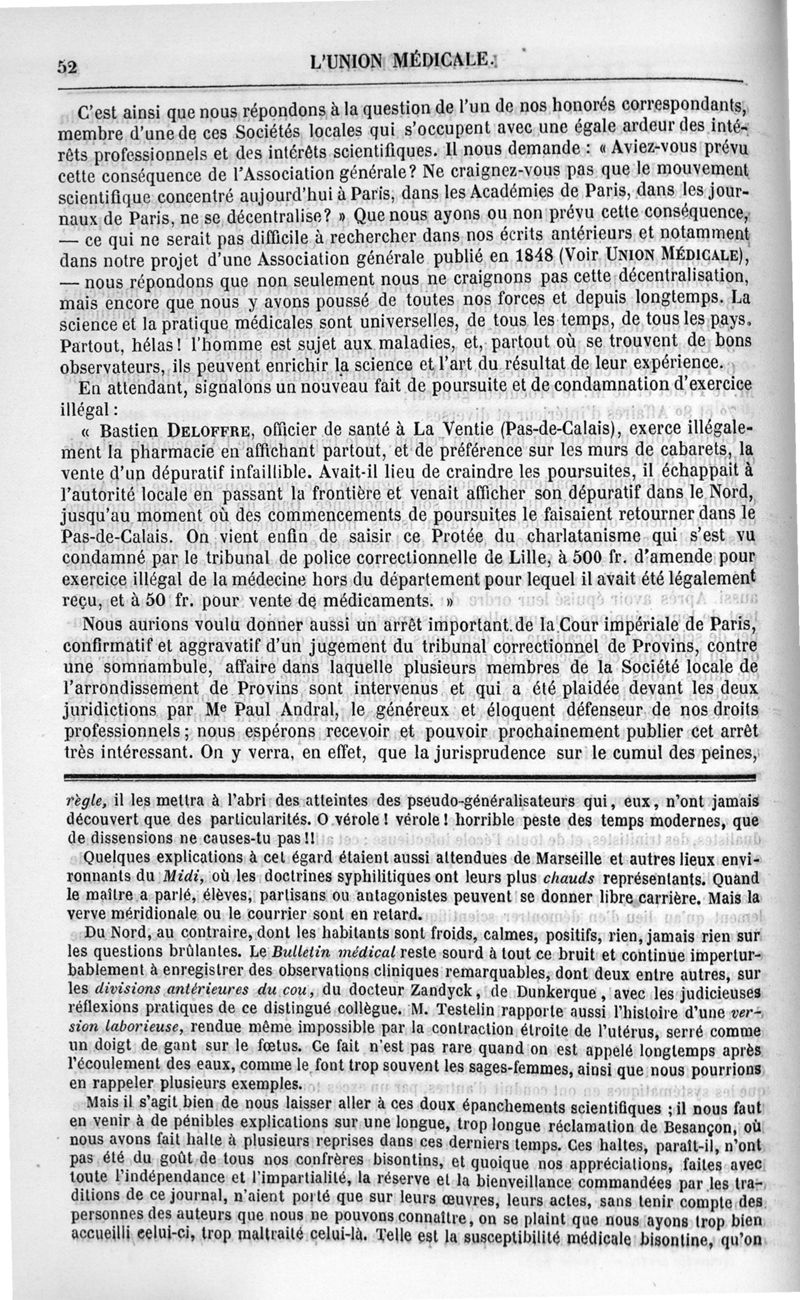 52 L'UNION MÉDICALE.

C'est ainsi que nous répondons à la question de l'un de nos honorés correspondants, membre d'une de ces Sociétés locales qui s'occupent avec une égale ardeur des intérêts professionnels et des intérêts scientifiques. Il nous demande : « Aviez-vous prévu cette conséquence de l'Association générale? Ne craignez-vous pas que le mouvement scientifique concentré aujourd'hui à Paris, dans les Académies de Paris, dans les journaux de Paris, ne se décentralise? » Que nous ayons ou non prévu cette conséquence, — ce qui ne serait pas difficile à rechercher dans nos écrits antérieurs et notamment dans notre projet d'une Association générale publié en 1848 (Voir UNION MÉDICALE), — nous répondons que non seulement nous ne craignons pas cette décentralisation, mais encore que nous y avons poussé de toutes nos forces et depuis longtemps. La science et la pratique médicales sont universelles, de tous les temps, de tous les pays. Partout, hélas! l'homme est sujet aux maladies, et, partout où se trouvent de bons observateurs, ils peuvent enrichir la science et l'art du résultat de leur expérience.

En attendant, signalons un nouveau fait de poursuite et de condamnation d'exercice illégal :

« Bastien DELOFFRE, officier de santé à La Ventie (Pas-de-Calais), exerce illégalement la pharmacie en affichant partout, et de préférence sur les murs de cabarets, la vente d'un dépuratif infaillible. Avait-il lieu de craindre les poursuites, il échappait à l'autorité locale en passant la frontière et venait afficher son dépuratif dans le Nord, jusqu'au moment où des commencements de poursuites le faisaient retourner dans le Pas-de-Calais. On vient enfin de saisir ce Protée du charlatanisme qui s'est vu condamné par le tribunal de police correctionnelle de Lille, à 500 fr. d'amende pour exercice illégal de la médecine hors du département pour lequel il avait été légalement reçu, et à 50 fr. pour vente de médicaments. »

Nous aurions voulu donner aussi un arrêt important de la Cour impériale de Paris, confirmatif et aggravatif d'un jugement du tribunal correctionnel de Provins, contre une somnambule, affaire dans laquelle plusieurs membres de la Société locale de l'arrondissement de Provins sont intervenus et qui a été plaidée devant les deux juridictions par Me Paul Andral, le généreux et éloquent défenseur de nos droits professionnels; nous espérons recevoir et pouvoir prochainement publier cet arrêt très intéressant. On y verra, en effet, que la jurisprudence sur le cumul des peines,

règle, il les mettra à l'abri des atteintes des pseudo-généralisateurs qui, eux, n'ont jamais découvert que des particularités. O vérole! vérole! horrible peste des temps modernes, que de dissensions ne causes-tu pas!!

Quelques explications à cet égard étaient aussi attendues de Marseille et autres lieux environnants du Midi, où les doctrines syphilitiques ont leurs plus chauds représentants. Quand le maître a parlé, élèves, partisans ou antagonistes peuvent se donner libre carrière. Mais la verve méridionale ou le courrier sont en retard.

Du Nord, au contraire, dont les habitants sont froids, calmes, positifs, rien, jamais rien sur les questions brûlantes. Le Bulletin médical reste sourd à tout ce bruit et continue imperturbablement à enregistrer des observations cliniques remarquables, dont deux entre autres, sur les divisions antérieures du cou, du docteur Zandyck, de Dunkerque, avec les judicieuses réflexions pratiques de ce distingué collègue. M. Testelin rapporte aussi l'histoire d'une version laborieuse, rendue même impossible par la contraction étroite de l'utérus, serré comme un doigt de gant sur le fœtus. Ce fait n'est pas rare quand on est appelé longtemps après l'écoulement des eaux, comme le font trop souvent les sages-femmes, ainsi que nous pourrions en rappeler plusieurs exemples.

Mais il s'agit bien de nous laisser aller à ces doux épanchements scientifiques ; il nous faut en venir à de pénibles explications sur une longue, trop longue réclamation de Besançon, où nous avons fait halte à plusieurs reprises dans ces derniers temps. Ces haltes, paraît-il, n'ont pas été du goût de tous nos confrères bisontins, et quoique nos appréciations, faites avec toute l'indépendance et l'impartialité, la réserve et la bienveillance commandées par les traditions de ce journal, n'aient porté que sur leurs œuvres, leurs actes, sans tenir compte des personnes des auteurs que nous ne pouvons connaître, on se plaint que nous ayons trop bien accueilli celui-ci, trop maltraité celui-là. Telle est la susceptibilité médicale bisontine, qu'on